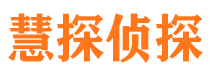 慧探侦探